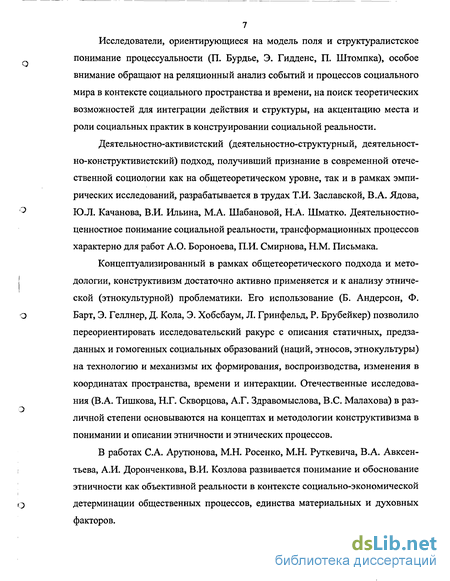 7

Исследователи, ориентирующиеся на модель поля и структуралистское понимание процессуальности (П. Бурдье, Э. Гидденс, П. Штомпка), особое внимание обращают на реляционный анализ событий и процессов социального мира в контексте социального пространства и времени, на поиск теоретических возможностей для интеграции действия и структуры, на акцентацию места и роли социальных практик в конструировании социальной реальности.

Деятельностно-активистский (деятельностно-структурный, деятельностно-конструктивистский) подход, получивший признание в современной отечественной социологии как на общетеоретическом уровне, так и в рамках эмпирических исследований, разрабатывается в трудах Т.И. Заславской, В.А. Ядова, Ю.Л. Качанова, В.И. Ильина, М.А. Шабановой, Н.А. Шматко. Деятельностно-ценностное понимание социальной реальности, трансформационных процессов характерно для работ А.О. Бороноева, П.И. Смирнова, Н.М. Письмака.

Концептуализированный в рамках общетеоретического подхода и методологии, конструктивизм достаточно активно применяется и к анализу этнической (этнокультурной) проблематики. Его использование (Б. Андерсон, Ф. Барт, Э. Геллнер, Д. Кола, Э. Хобсбаум, Л. Гринфельд, Р. Брубейкер) позволило переориентировать исследовательский ракурс с описания статичных, предзаданных и гомогенных социальных образований (наций, этносов, этнокультуры) на технологию и механизмы их формирования, воспроизводства, изменения в координатах пространства, времени и интеракции. Отечественные исследования (В.А. Тишкова, Н.Г. Скворцова, А.Г. Здравомыслова, В.С. Малахова) в различной степени основываются на концептах и методологии конструктивизма в понимании и описании этничности и этнических процессов.

В работах С.А. Арутюнова, М.Н. Росенко, М.Н. Руткевича, В.А. Авксентьева, А.И. Доронченкова, В.И. Козлова развивается понимание и обоснование этничности как объективной реальности в контексте социально-экономической детерминации общественных процессов, единства материальных и духовных факторов.

dsLib.net
библиотека диссертаций